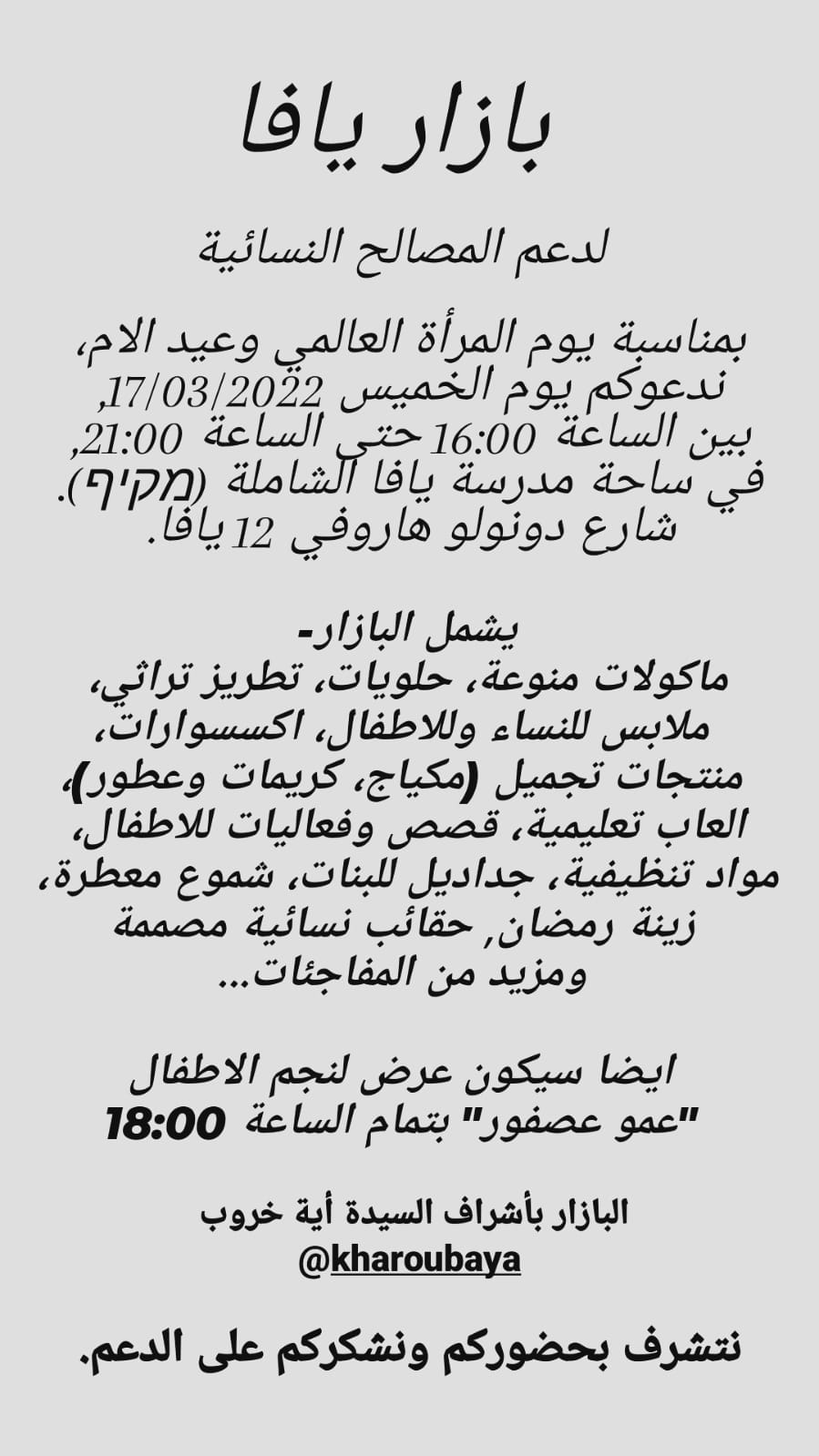 بازار يافا

لدعم المصالح النسائية

بمناسبة يوم المرأة العالمي وعيد الام،
ندعوكم يوم الخميس 17/03/2022,
بين الساعة 16:00 حتى الساعة 21:00,
في ساحة مدرسة يافا الشاملة (מקיף).
شارع دونولو هاروفي 12 يافا.

يشمل البازار-
ماكولات منوعة، حلويات، تطريز تراثي،
ملابس للنساء وللاطفال، اكسسوارات،
منتجات تجميل (مكياج، كريمات وعطور)،
العاب تعليمية، قصص وفعاليات للاطفال،
مواد تنظيفية، جداديل للبنات، شموع معطرة،
زينة رمضان, حقائب نسائية مصممة
ومزيد من المفاجئات...

ايضا سيكون عرض لنجم الاطفال
"عمو عصفور" بتمام الساعة 18:00

البازار بأشراف السيدة أية خروب
@kharoubaya

نتشرف بحضوركم ونشكركم على الدعم.